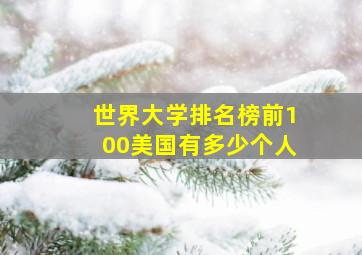 世界大学排名榜前100美国有多少个人